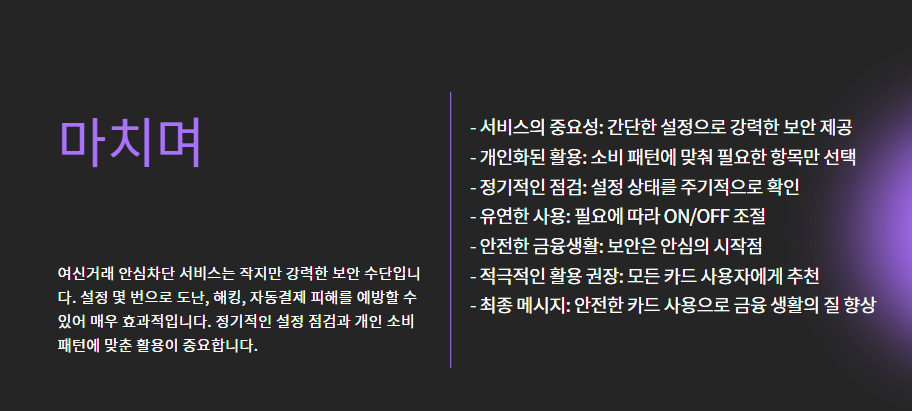 마치며

여신거래 안심차단 서비스는 작지만 강력한 보안 수단입니다. 설정 몇 번으로 도난, 해킹, 자동결제 피해를 예방할 수 있어 매우 효과적입니다. 정기적인 설정 점검과 개인 소비 패턴에 맞춘 활용이 중요합니다.

- 서비스의 중요성: 간단한 설정으로 강력한 보안 제공
- 개인화된 활용: 소비 패턴에 맞춰 필요한 항목만 선택
- 정기적인 점검: 설정 상태를 주기적으로 확인
- 유연한 사용: 필요에 따라 ON/OFF 조절
- 안전한 금융생활: 보안은 안심의 시작점
- 적극적인 활용 권장: 모든 카드 사용자에게 추천
- 최종 메시지: 안전한 카드 사용으로 금융 생활의 질 향상